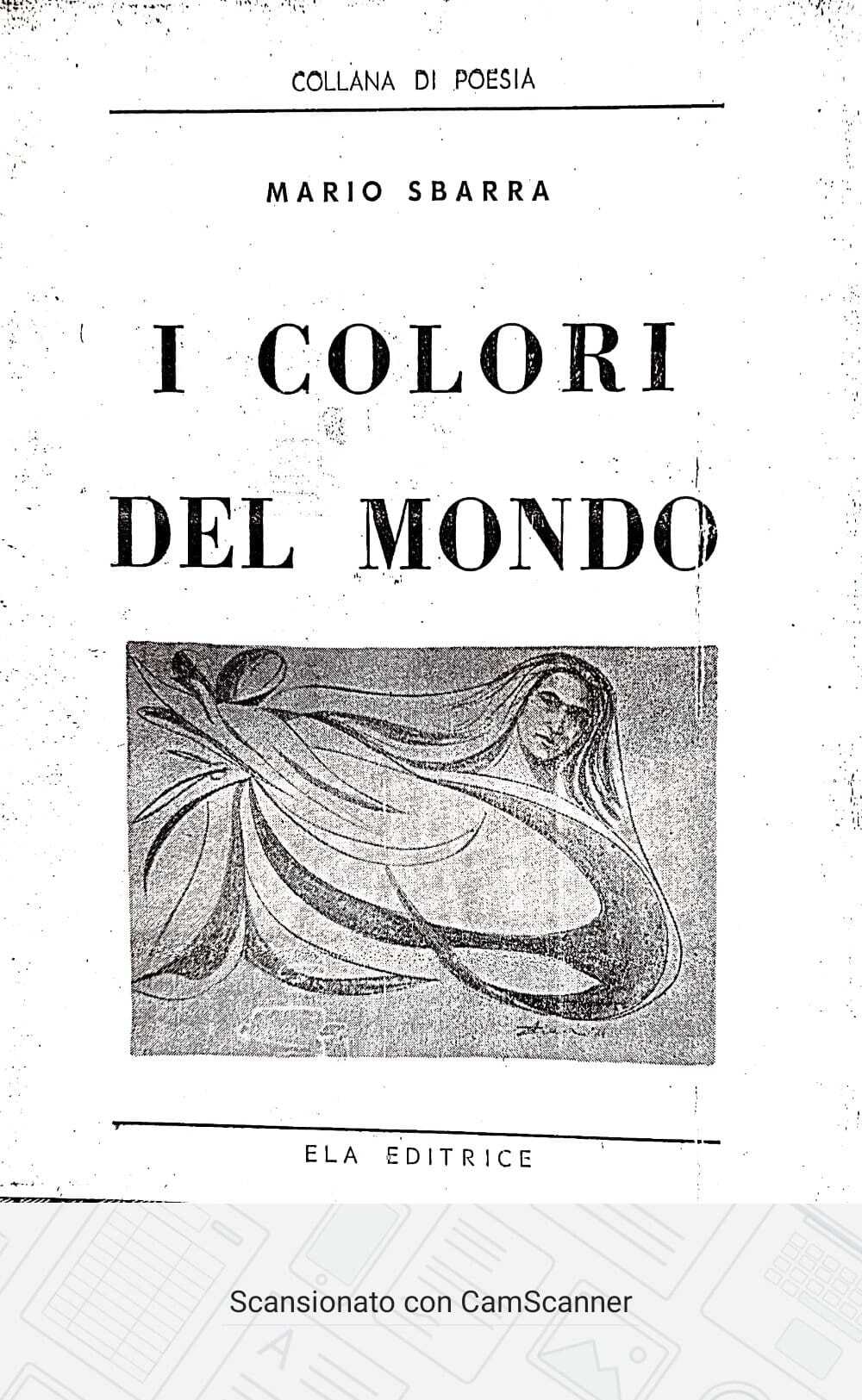 COLLANA DI POESIA

MARIO SBARRA

I COLORI DEL MONDO

ELA EDITRICE

Scansionato con CamScanner